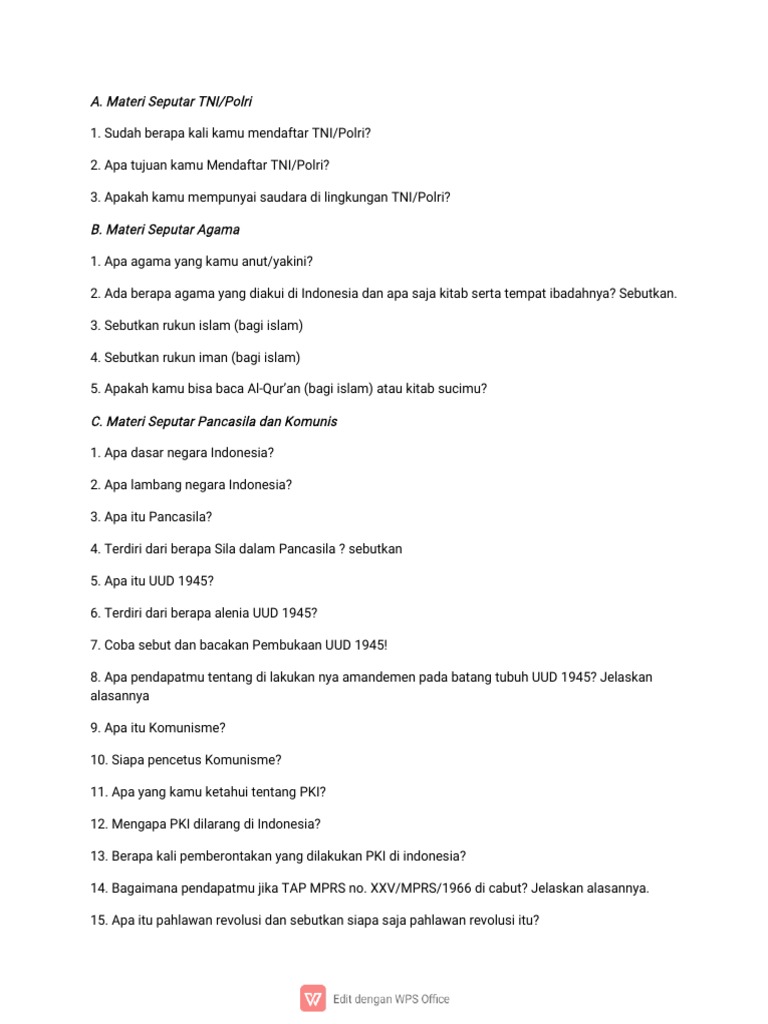 A. Materi Seputar TNI/Polri

1. Sudah berapa kali kamu mendaftar TNI/Polri?

2. Apa tujuan kamu Mendaftar TNI/Polri?

3. Apakah kamu mempunyai saudara di lingkungan TNI/Polri?

B. Materi Seputar Agama

1. Apa agama yang kamu anut/yakini?

2. Ada berapa agama yang diakui di Indonesia dan apa saja kitab serta tempat ibadahnya? Sebutkan.

3. Sebutkan rukun islam (bagi islam)

4. Sebutkan rukun iman (bagi islam)

5. Apakah kamu bisa baca Al-Qur'an (bagi islam) atau kitab sucimu?

C. Materi Seputar Pancasila dan Komunis

1. Apa dasar negara Indonesia?

2. Apa lambang negara Indonesia?

3. Apa itu Pancasila?

4. Terdiri dari berapa Sila dalam Pancasila ? sebutkan

5. Apa itu UUD 1945?

6. Terdiri dari berapa alenia UUD 1945?

7. Coba sebut dan bacakan Pembukaan UUD 1945!

8. Apa pendapatmu tentang di lakukan nya amandemen pada batang tubuh UUD 1945? Jelaskan alasannya

9. Apa itu Komunisme?

10. Siapa pencetus Komunisme?

11. Apa yang kamu ketahui tentang PKI?

12. Mengapa PKI dilarang di Indonesia?

13. Berapa kali pemberontakan yang dilakukan PKI di indonesia?

14. Bagaimana pendapatmu jika TAP MPRS no. XXV/MPRS/1966 di cabut? Jelaskan alasannya.

15. Apa itu pahlawan revolusi dan sebutkan siapa saja pahlawan revolusi itu?

Edit dengan WPS Office